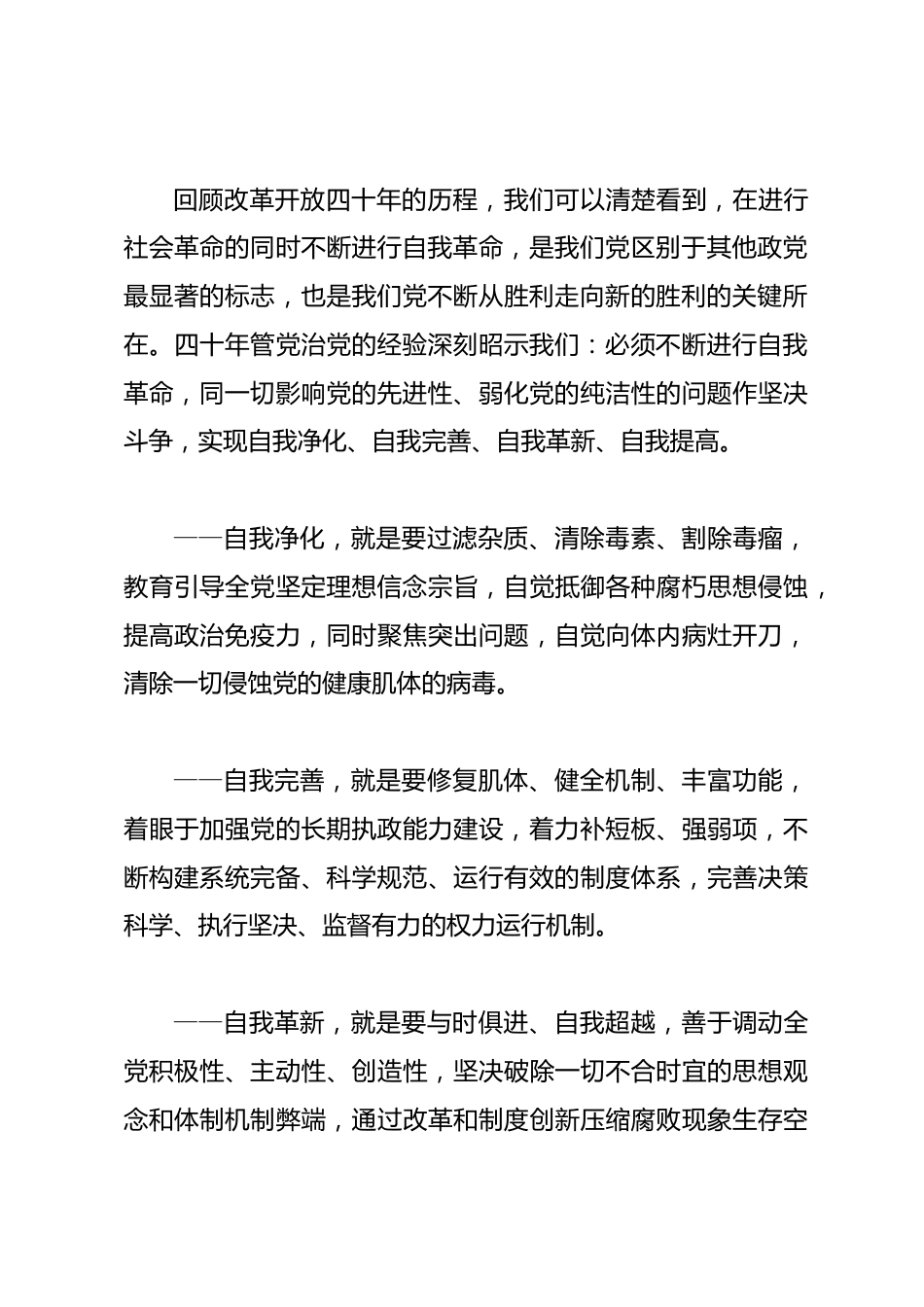 回顾改革开放四十年的历程，我们可以清楚看到，在进行社会革命的同时不断进行自我革命，是我们党区别于其他政党最显著的标志，也是我们党不断从胜利走向新的胜利的关键所在。四十年管党治党的经验深刻昭示我们：必须不断进行自我革命，同一切影响党的先进性、弱化党的纯洁性的问题作坚决斗争，实现自我净化、自我完善、自我革新、自我提高。

——自我净化，就是要过滤杂质、清除毒素、割除毒瘤，教育引导全党坚定理想信念宗旨，自觉抵御各种腐朽思想侵蚀，提高政治免疫力，同时聚焦突出问题，自觉向体内病灶开刀，清除一切侵蚀党的健康肌体的病毒。

——自我完善，就是要修复肌体、健全机制、丰富功能，着眼于加强党的长期执政能力建设，着力补短板、强弱项，不断构建系统完备、科学规范、运行有效的制度体系，完善决策科学、执行坚决、监督有力的权力运行机制。

——自我革新，就是要与时俱进、自我超越，善于调动全党积极性、主动性、创造性，坚决破除一切不合时宜的思想观念和体制机制弊端，通过改革和制度创新压缩腐败现象生存空